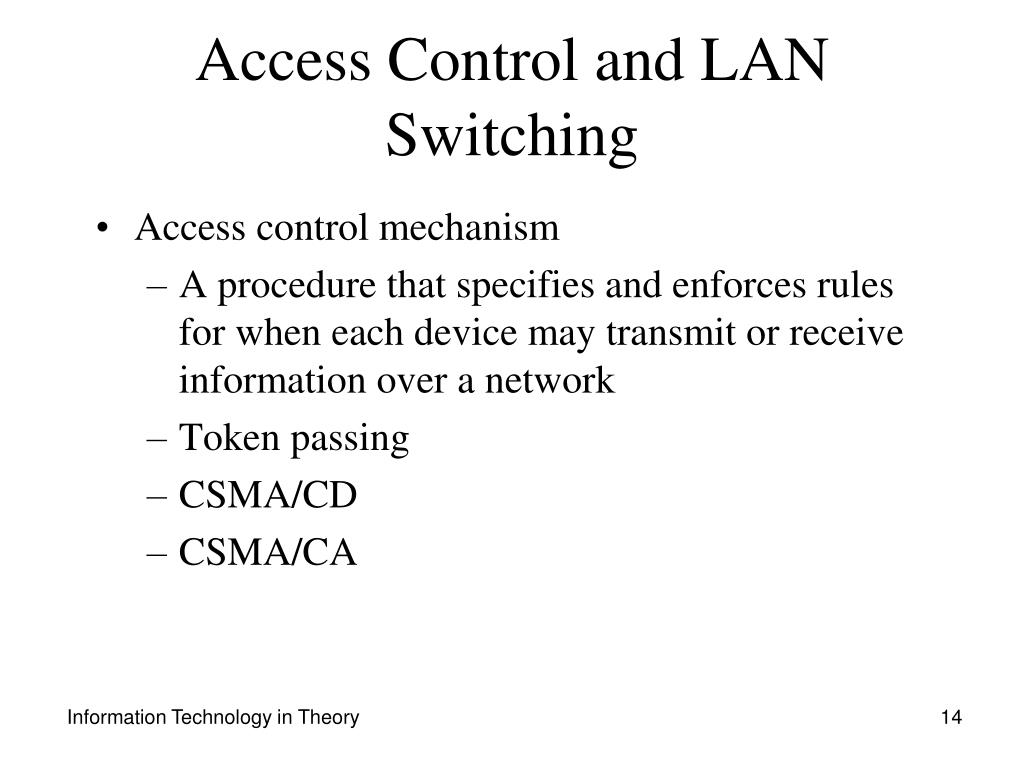 Access Control and LAN Switching

• Access control mechanism
– A procedure that specifies and enforces rules for when each device may transmit or receive information over a network
– Token passing
– CSMA/CD
– CSMA/CA

Information Technology in Theory

14